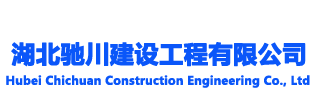 湖北驰川建设工程有限公司
Hubei Chichuan Construction Engineering Co., Ltd